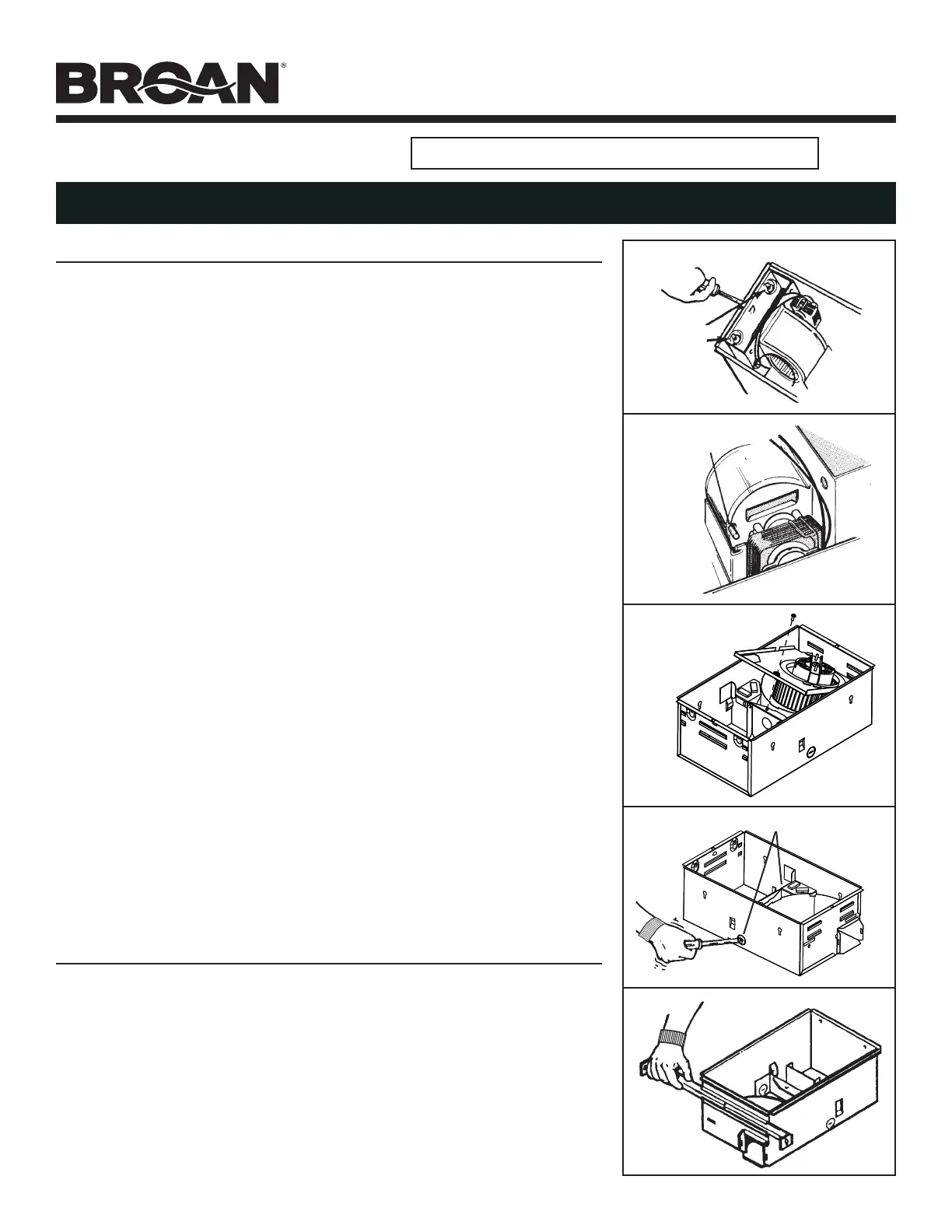 BROAN®